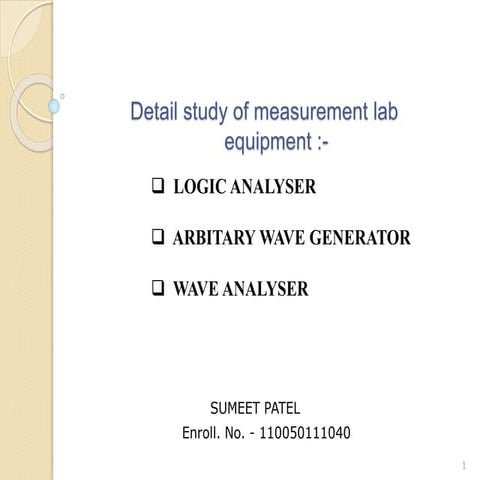 Detail study of measurement lab equipment :-

❑ LOGIC ANALYSER

❑ ARBITARY WAVE GENERATOR

❑ WAVE ANALYSER

SUMEET PATEL
Enroll. No. - 110050111040

1